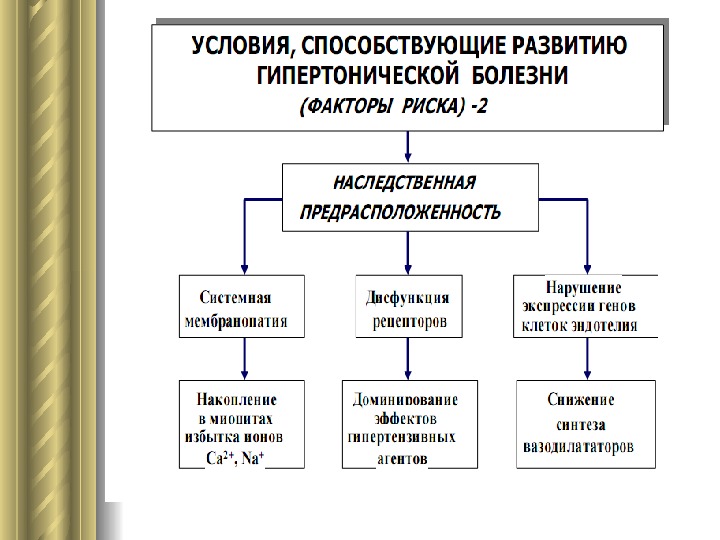 УСЛОВИЯ, СПОСОБСТВУЮЩИЕ РАЗВИТИЮ ГИПЕРТОНИЧЕСКОЙ БОЛЕЗНИ
(ФАКТОРЫ РИСКА) -2

НАСЛЕДСТВЕННАЯ ПРЕДРАСПОЛОЖЕННОСТЬ

Системная мембранопатия

Дисфункция рецепторов

Нарушение экспрессии генов клеток эндотелия

Накопление в миоцитах избытка ионов $Ca^{2+}$, $Na^{+}$

Доминирование эффектов гипертензивных агентов

Снижение синтеза вазодилататоров